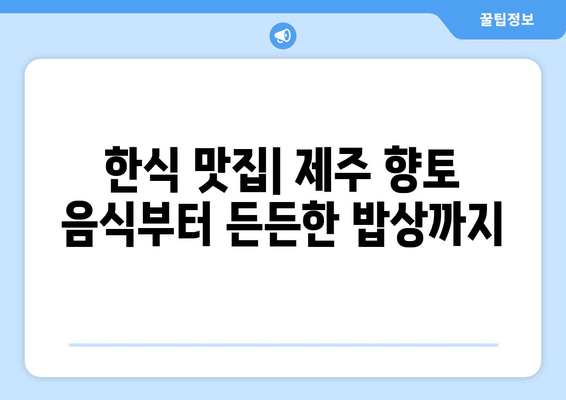 꿀팁정보

한식 맛집| 제주 향토 음식부터 든든한 밥상까지